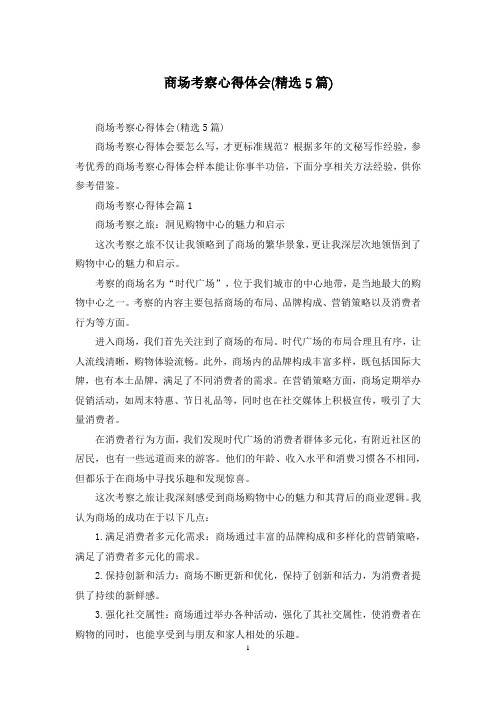 商场考察心得体会(精选5篇)

商场考察心得体会(精选5篇)

商场考察心得体会要怎么写，才更标准规范？根据多年的文秘写作经验，参考优秀的商场考察心得体会样本能让你事半功倍，下面分享相关方法经验，供你参考借鉴。

商场考察心得体会篇1

商场考察之旅：洞见购物中心的魅力和启示

这次考察之旅不仅让我领略到了商场的繁华景象，更让我深层次地领悟到了购物中心的魅力和启示。

考察的商场名为“时代广场”，位于我们城市的中心地带，是当地最大的购物中心之一。考察的内容主要包括商场的布局、品牌构成、营销策略以及消费者行为等方面。

进入商场，我们首先关注到了商场的布局。时代广场的布局合理且有序，让人流线清晰，购物体验流畅。此外，商场内的品牌构成丰富多样，既包括国际大牌，也有本土品牌，满足了不同消费者的需求。在营销策略方面，商场定期举办促销活动，如周末特惠、节日礼品等，同时也在社交媒体上积极宣传，吸引了大量消费者。

在消费者行为方面，我们发现时代广场的消费者群体多元化，有附近社区的居民，也有一些远道而来的游客。他们的年龄、收入水平和消费习惯各不相同，但都乐于在商场中寻找乐趣和发现惊喜。

这次考察之旅让我深刻感受到商场购物中心的魅力和其背后的商业逻辑。我认为商场的成功在于以下几点：

1.满足消费者多元化需求：商场通过丰富的品牌构成和多样化的营销策略，满足了消费者多元化的需求。

2.保持创新和活力：商场不断更新和优化，保持了创新和活力，为消费者提供了持续的新鲜感。

3.强化社交属性：商场通过举办各种活动，强化了其社交属性，使消费者在购物的同时，也能享受到与朋友和家人相处的乐趣。

1